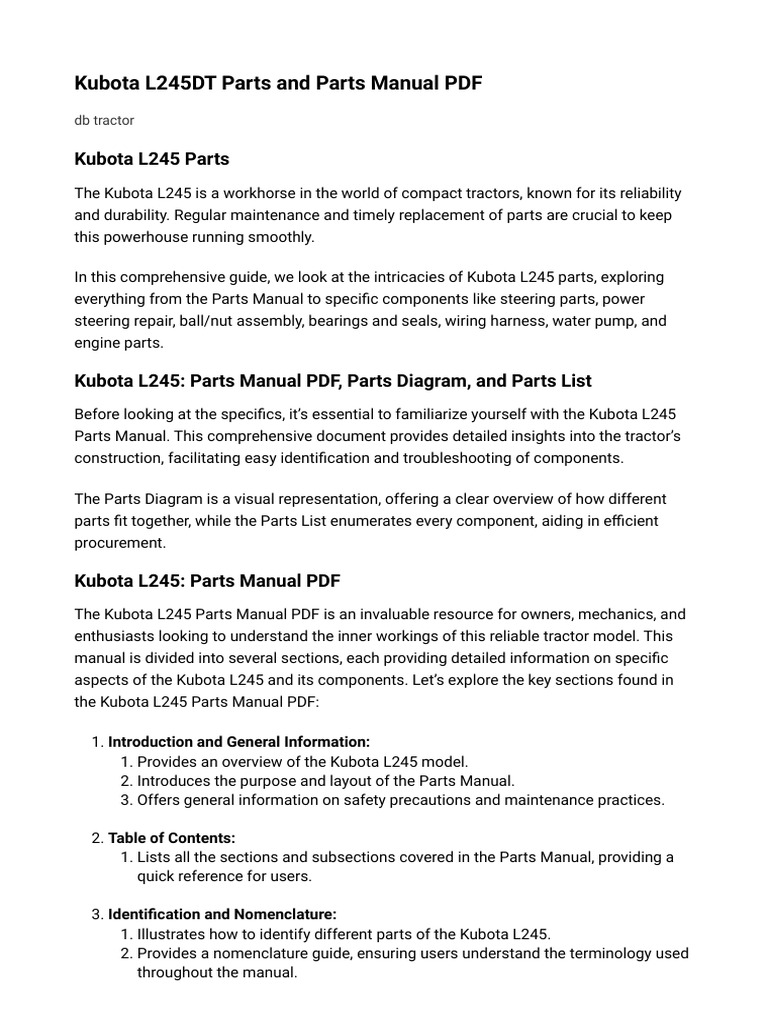 Kubota L245DT Parts and Parts Manual PDF

db tractor

Kubota L245 Parts

The Kubota L245 is a workhorse in the world of compact tractors, known for its reliability and durability. Regular maintenance and timely replacement of parts are crucial to keep this powerhouse running smoothly.

In this comprehensive guide, we look at the intricacies of Kubota L245 parts, exploring everything from the Parts Manual to specific components like steering parts, power steering repair, ball/nut assembly, bearings and seals, wiring harness, water pump, and engine parts.

Kubota L245: Parts Manual PDF, Parts Diagram, and Parts List

Before looking at the specifics, it's essential to familiarize yourself with the Kubota L245 Parts Manual. This comprehensive document provides detailed insights into the tractor's construction, facilitating easy identification and troubleshooting of components.

The Parts Diagram is a visual representation, offering a clear overview of how different parts fit together, while the Parts List enumerates every component, aiding in efficient procurement.

Kubota L245: Parts Manual PDF

The Kubota L245 Parts Manual PDF is an invaluable resource for owners, mechanics, and enthusiasts looking to understand the inner workings of this reliable tractor model. This manual is divided into several sections, each providing detailed information on specific aspects of the Kubota L245 and its components. Let's explore the key sections found in the Kubota L245 Parts Manual PDF:

1. Introduction and General Information:
   1. Provides an overview of the Kubota L245 model.
   2. Introduces the purpose and layout of the Parts Manual.
   3. Offers general information on safety precautions and maintenance practices.

2. Table of Contents:
   1. Lists all the sections and subsections covered in the Parts Manual, providing a quick reference for users.

3. Identification and Nomenclature:
   1. Illustrates how to identify different parts of the Kubota L245.
   2. Provides a nomenclature guide, ensuring users understand the terminology used throughout the manual.